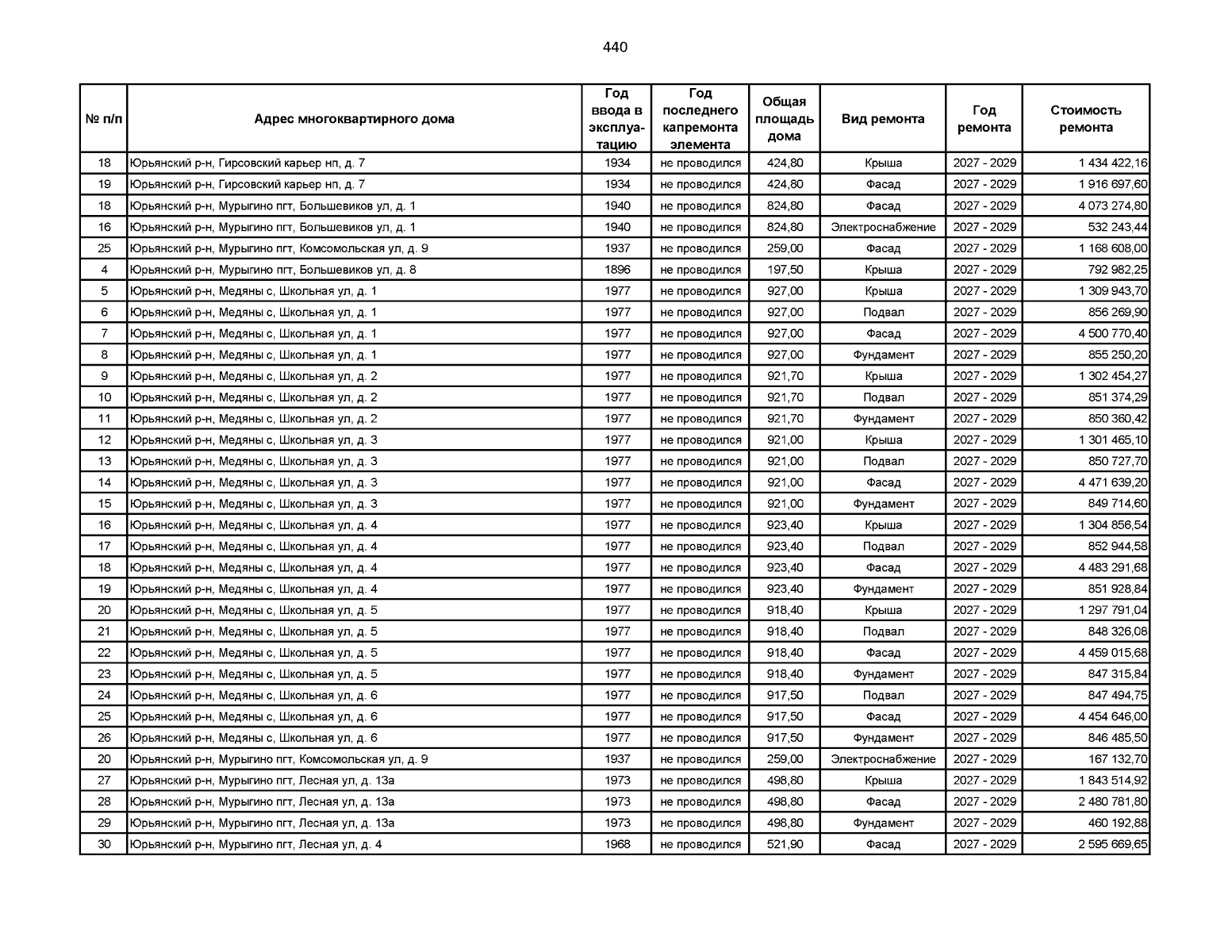 440

| № п/п | Адрес многоквартирного дома | Год ввода в эксплуатацию | Год последнего капремонта элемента | Общая площадь дома | Вид ремонта | Год ремонта | Стоимость ремонта |
|---|---|---|---|---|---|---|---|
| 18 | Юрьянский р-н, Гирсовский карьер нп, д. 7 | 1934 | не проводился | 424,80 | Крыша | 2027 - 2029 | 1 434 422,16 |
| 19 | Юрьянский р-н, Гирсовский карьер нп, д. 7 | 1934 | не проводился | 424,80 | Фасад | 2027 - 2029 | 1 916 697,60 |
| 18 | Юрьянский р-н, Мурыгино пгт, Большевиков ул, д. 1 | 1940 | не проводился | 824,80 | Фасад | 2027 - 2029 | 4 073 274,80 |
| 16 | Юрьянский р-н, Мурыгино пгт, Большевиков ул, д. 1 | 1940 | не проводился | 824,80 | Электроснабжение | 2027 - 2029 | 532 243,44 |
| 25 | Юрьянский р-н, Мурыгино пгт, Комсомольская ул, д. 9 | 1937 | не проводился | 259,00 | Фасад | 2027 - 2029 | 1 168 608,00 |
| 4 | Юрьянский р-н, Мурыгино пгт, Большевиков ул, д. 8 | 1896 | не проводился | 197,50 | Крыша | 2027 - 2029 | 792 982,25 |
| 5 | Юрьянский р-н, Медяны с, Школьная ул, д. 1 | 1977 | не проводился | 927,00 | Крыша | 2027 - 2029 | 1 309 943,70 |
| 6 | Юрьянский р-н, Медяны с, Школьная ул, д. 1 | 1977 | не проводился | 927,00 | Подвал | 2027 - 2029 | 856 269,90 |
| 7 | Юрьянский р-н, Медяны с, Школьная ул, д. 1 | 1977 | не проводился | 927,00 | Фасад | 2027 - 2029 | 4 500 770,40 |
| 8 | Юрьянский р-н, Медяны с, Школьная ул, д. 1 | 1977 | не проводился | 927,00 | Фундамент | 2027 - 2029 | 855 250,20 |
| 9 | Юрьянский р-н, Медяны с, Школьная ул, д. 2 | 1977 | не проводился | 921,70 | Крыша | 2027 - 2029 | 1 302 454,27 |
| 10 | Юрьянский р-н, Медяны с, Школьная ул, д. 2 | 1977 | не проводился | 921,70 | Подвал | 2027 - 2029 | 851 374,29 |
| 11 | Юрьянский р-н, Медяны с, Школьная ул, д. 2 | 1977 | не проводился | 921,70 | Фундамент | 2027 - 2029 | 850 360,42 |
| 12 | Юрьянский р-н, Медяны с, Школьная ул, д. 3 | 1977 | не проводился | 921,00 | Крыша | 2027 - 2029 | 1 301 465,10 |
| 13 | Юрьянский р-н, Медяны с, Школьная ул, д. 3 | 1977 | не проводился | 921,00 | Подвал | 2027 - 2029 | 850 727,70 |
| 14 | Юрьянский р-н, Медяны с, Школьная ул, д. 3 | 1977 | не проводился | 921,00 | Фасад | 2027 - 2029 | 4 471 639,20 |
| 15 | Юрьянский р-н, Медяны с, Школьная ул, д. 3 | 1977 | не проводился | 921,00 | Фундамент | 2027 - 2029 | 849 714,60 |
| 16 | Юрьянский р-н, Медяны с, Школьная ул, д. 4 | 1977 | не проводился | 923,40 | Крыша | 2027 - 2029 | 1 304 856,54 |
| 17 | Юрьянский р-н, Медяны с, Школьная ул, д. 4 | 1977 | не проводился | 923,40 | Подвал | 2027 - 2029 | 852 944,58 |
| 18 | Юрьянский р-н, Медяны с, Школьная ул, д. 4 | 1977 | не проводился | 923,40 | Фасад | 2027 - 2029 | 4 483 291,68 |
| 19 | Юрьянский р-н, Медяны с, Школьная ул, д. 4 | 1977 | не проводился | 923,40 | Фундамент | 2027 - 2029 | 851 928,84 |
| 20 | Юрьянский р-н, Медяны с, Школьная ул, д. 5 | 1977 | не проводился | 918,40 | Крыша | 2027 - 2029 | 1 297 791,04 |
| 21 | Юрьянский р-н, Медяны с, Школьная ул, д. 5 | 1977 | не проводился | 918,40 | Подвал | 2027 - 2029 | 848 326,08 |
| 22 | Юрьянский р-н, Медяны с, Школьная ул, д. 5 | 1977 | не проводился | 918,40 | Фасад | 2027 - 2029 | 4 459 015,68 |
| 23 | Юрьянский р-н, Медяны с, Школьная ул, д. 5 | 1977 | не проводился | 918,40 | Фундамент | 2027 - 2029 | 847 315,84 |
| 24 | Юрьянский р-н, Медяны с, Школьная ул, д. 6 | 1977 | не проводился | 917,50 | Подвал | 2027 - 2029 | 847 494,75 |
| 25 | Юрьянский р-н, Медяны с, Школьная ул, д. 6 | 1977 | не проводился | 917,50 | Фасад | 2027 - 2029 | 4 454 646,00 |
| 26 | Юрьянский р-н, Медяны с, Школьная ул, д. 6 | 1977 | не проводился | 917,50 | Фундамент | 2027 - 2029 | 846 485,50 |
| 20 | Юрьянский р-н, Мурыгино пгт, Комсомольская ул, д. 9 | 1937 | не проводился | 259,00 | Электроснабжение | 2027 - 2029 | 167 132,70 |
| 27 | Юрьянский р-н, Мурыгино пгт, Лесная ул, д. 13а | 1973 | не проводился | 498,80 | Крыша | 2027 - 2029 | 1 843 514,92 |
| 28 | Юрьянский р-н, Мурыгино пгт, Лесная ул, д. 13а | 1973 | не проводился | 498,80 | Фасад | 2027 - 2029 | 2 480 781,80 |
| 29 | Юрьянский р-н, Мурыгино пгт, Лесная ул, д. 13а | 1973 | не проводился | 498,80 | Фундамент | 2027 - 2029 | 460 192,88 |
| 30 | Юрьянский р-н, Мурыгино пгт, Лесная ул, д. 4 | 1968 | не проводился | 521,90 | Фасад | 2027 - 2029 | 2 595 669,65 |